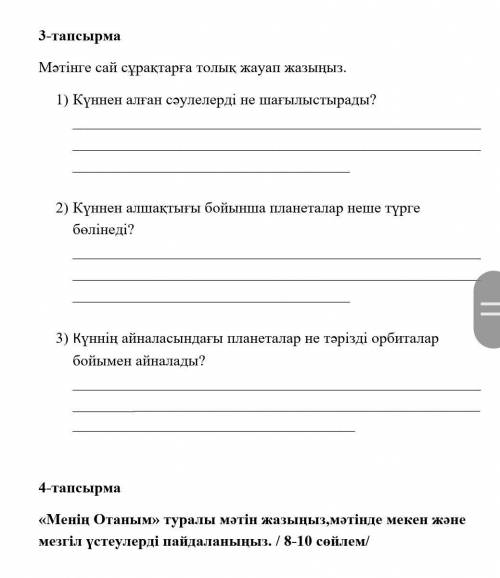 3-тапсырма

Мәтінге сай сұрақтарға толық жауап жазыңыз.

1) Күннен алған сәулелерді не шағылыстырады?

2) Күннен алшақтығы бойынша планеталар неше түрге бөлінеді?

3) Күннің айналасындағы планеталар не тәрізді орбиталар бойымен айналады?

4-тапсырма

«Менің Отаным» туралы мәтін жазыңыз,мәтінде мекен және мезгіл үстеулерді пайдаланыңыз. / 8-10 сөйлем/